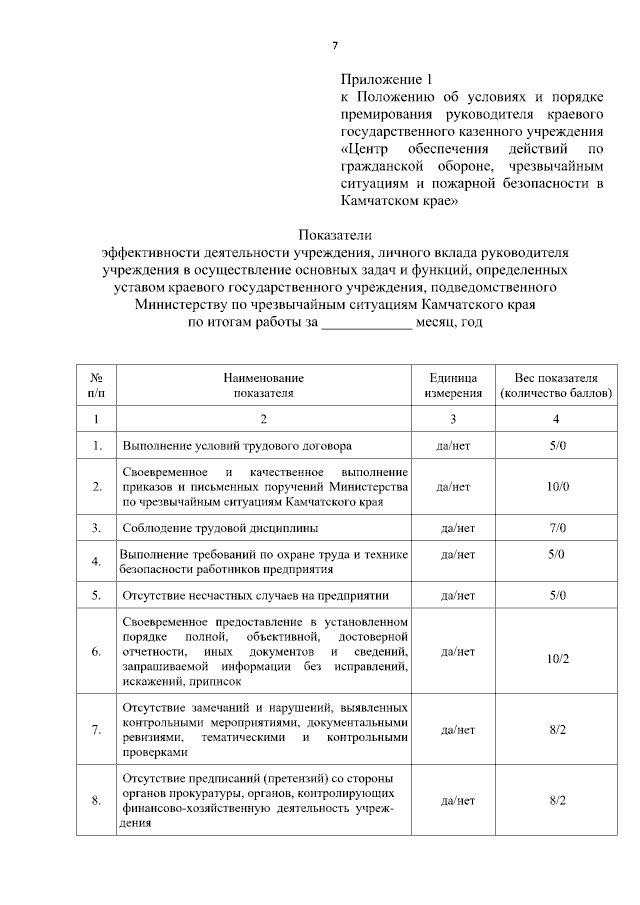 7

Приложение 1
к Положению об условиях и порядке премирования руководителя краевого государственного казенного учреждения «Центр обеспечения действий по гражданской обороне, чрезвычайным ситуациям и пожарной безопасности в Камчатском крае»

Показатели
эффективности деятельности учреждения, личного вклада руководителя учреждения в осуществление основных задач и функций, определенных уставом краевого государственного учреждения, подведомственного Министерству по чрезвычайным ситуациям Камчатского края
по итогам работы за ____________ месяц, год

| № п/п | Наименование показателя | Единица измерения | Вес показателя (количество баллов) |
|---|---|---|---|
| 1 | 2 | 3 | 4 |
| 1. | Выполнение условий трудового договора | да/нет | 5/0 |
| 2. | Своевременное и качественное выполнение приказов и письменных поручений Министерства по чрезвычайным ситуациям Камчатского края | да/нет | 10/0 |
| 3. | Соблюдение трудовой дисциплины | да/нет | 7/0 |
| 4. | Выполнение требований по охране труда и технике безопасности работников предприятия | да/нет | 5/0 |
| 5. | Отсутствие несчастных случаев на предприятии | да/нет | 5/0 |
| 6. | Своевременное предоставление в установленном порядке полной, объективной, достоверной отчетности, иных документов и сведений, запрашиваемой информации без исправлений, искажений, приписок | да/нет | 10/2 |
| 7. | Отсутствие замечаний и нарушений, выявленных контрольными мероприятиями, документальными ревизиями, тематическими и контрольными проверками | да/нет | 8/2 |
| 8. | Отсутствие предписаний (претензий) со стороны органов прокуратуры, органов, контролирующих финансово-хозяйственную деятельность учреждения | да/нет | 8/2 |